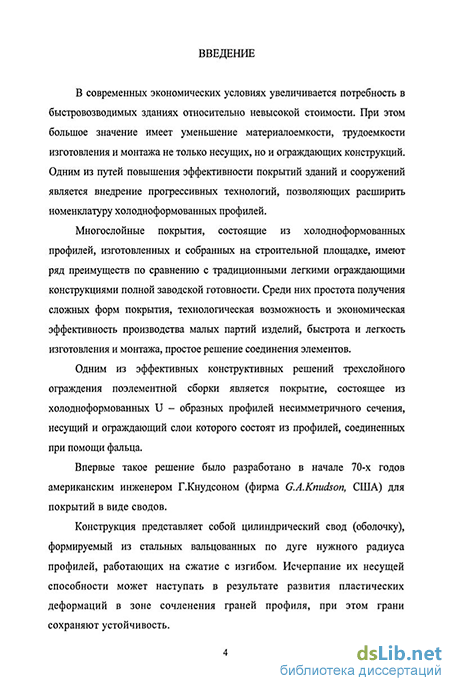 ВВЕДЕНИЕ

В современных экономических условиях увеличивается потребность в быстровозводимых зданиях относительно невысокой стоимости. При этом большое значение имеет уменьшение материалоемкости, трудоемкости изготовления и монтажа не только несущих, но и ограждающих конструкций. Одним из путей повышения эффективности покрытий зданий и сооружений является внедрение прогрессивных технологий, позволяющих расширить номенклатуру холодноформованных профилей.

Многослойные покрытия, состоящие из холодноформованных профилей, изготовленных и собранных на строительной площадке, имеют ряд преимуществ по сравнению с традиционными легкими ограждающими конструкциями полной заводской готовности. Среди них простота получения сложных форм покрытия, технологическая возможность и экономическая эффективность производства малых партий изделий, быстрота и легкость изготовления и монтажа, простое решение соединения элементов.

Одним из эффективных конструктивных решений трехслойного ограждения поэлементной сборки является покрытие, состоящее из холодноформованных U – образных профилей несимметричного сечения, несущий и ограждающий слои которого состоят из профилей, соединенных при помощи фальца.

Впервые такое решение было разработано в начале 70-х годов американским инженером Г.Кнудсоном (фирма G.A.Knudson, США) для покрытий в виде сводов.

Конструкция представляет собой цилиндрический свод (оболочку), формируемый из стальных вальцованных по дуге нужного радиуса профилей, работающих на сжатие с изгибом. Исчерпание их несущей способности может наступать в результате развития пластических деформаций в зоне сочленения граней профиля, при этом грани сохраняют устойчивость.

4

dsLib.net
библиотека диссертаций